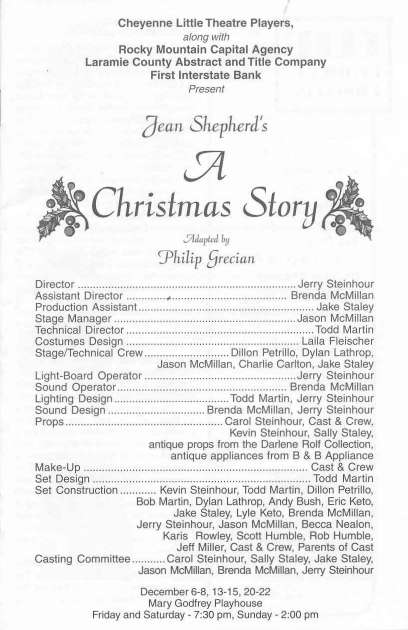 Cheyenne Little Theatre Players,
along with
Rocky Mountain Capital Agency
Laramie County Abstract and Title Company
First Interstate Bank
Present

Jean Shepherd's

A
Christmas Story

Adapted by
Philip Grecian

Director Jerry Steinhour
Assistant Director Brenda McMillan
Production Assistant Jake Staley
Stage Manager Jason McMillan
Technical Director Todd Martin
Costumes Design Laila Fleischer
Stage/Technical Crew Dillon Petrillo, Dylan Lathrop, Jason McMillan, Charlie Carlton, Jake Staley
Light-Board Operator Jerry Steinhour
Sound Operator Brenda McMillan
Lighting Design Todd Martin, Jerry Steinhour
Sound Design Brenda McMillan, Jerry Steinhour
Props Carol Steinhour, Cast & Crew, Kevin Steinhour, Sally Staley, antique props from the Darlene Rolf Collection, antique appliances from B & B Appliance
Make-Up Cast & Crew
Set Design Todd Martin
Set Construction Kevin Steinhour, Todd Martin, Dillon Petrillo, Bob Martin, Dylan Lathrop, Andy Bush, Eric Keto, Jake Staley, Lyle Keto, Brenda McMillan, Jerry Steinhour, Jason McMillan, Becca Nealon, Karis Rowley, Scott Humble, Rob Humble, Jeff Miller, Cast & Crew, Parents of Cast
Casting Committee Carol Steinhour, Sally Staley, Jake Staley, Jason McMillan, Brenda McMillan, Jerry Steinhour

December 6-8, 13-15, 20-22
Mary Godfrey Playhouse
Friday and Saturday - 7:30 pm, Sunday - 2:00 pm